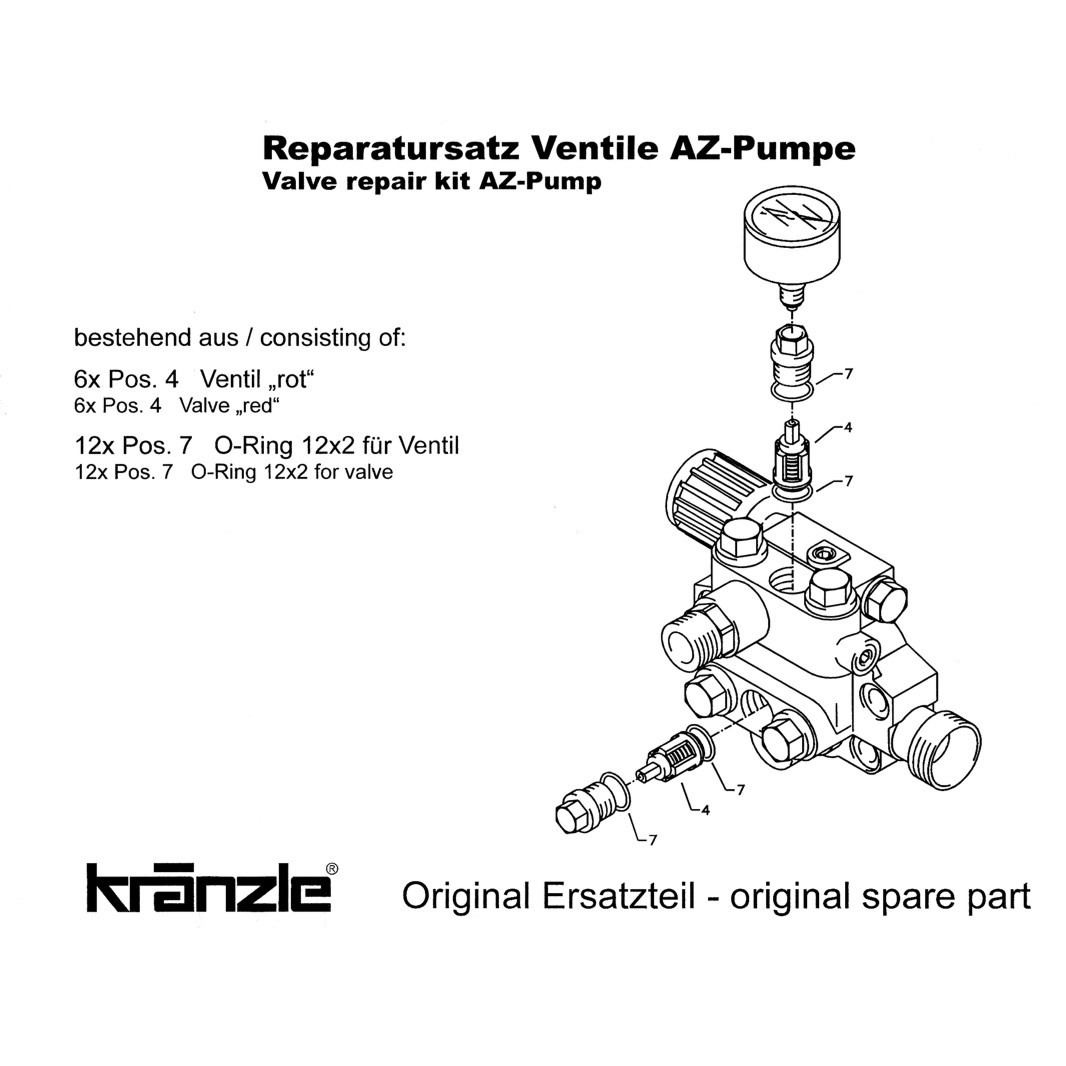 Reparatursatz Ventile AZ-Pumpe
Valve repair kit AZ-Pump

bestehend aus / consisting of:

6x Pos. 4 Ventil „rot“
6x Pos. 4 Valve „red“

12x Pos. 7 O-Ring 12x2 für Ventil
12x Pos. 7 O-Ring 12x2 for valve

7
4
7
7
4
7

kränzle®

Original Ersatzteil - original spare part